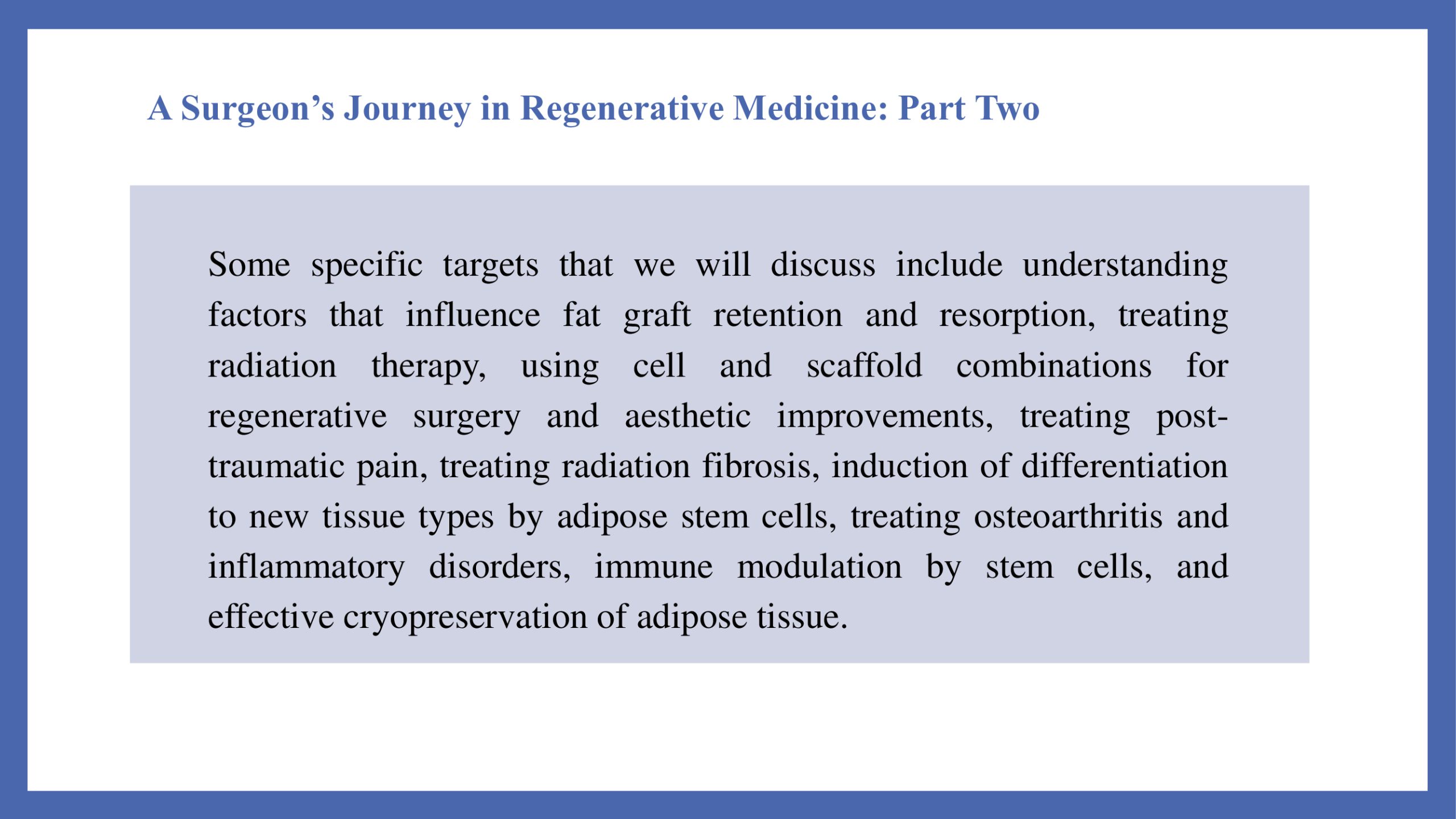 A Surgeon’s Journey in Regenerative Medicine: Part Two

Some specific targets that we will discuss include understanding factors that influence fat graft retention and resorption, treating radiation therapy, using cell and scaffold combinations for regenerative surgery and aesthetic improvements, treating post-traumatic pain, treating radiation fibrosis, induction of differentiation to new tissue types by adipose stem cells, treating osteoarthritis and inflammatory disorders, immune modulation by stem cells, and effective cryopreservation of adipose tissue.